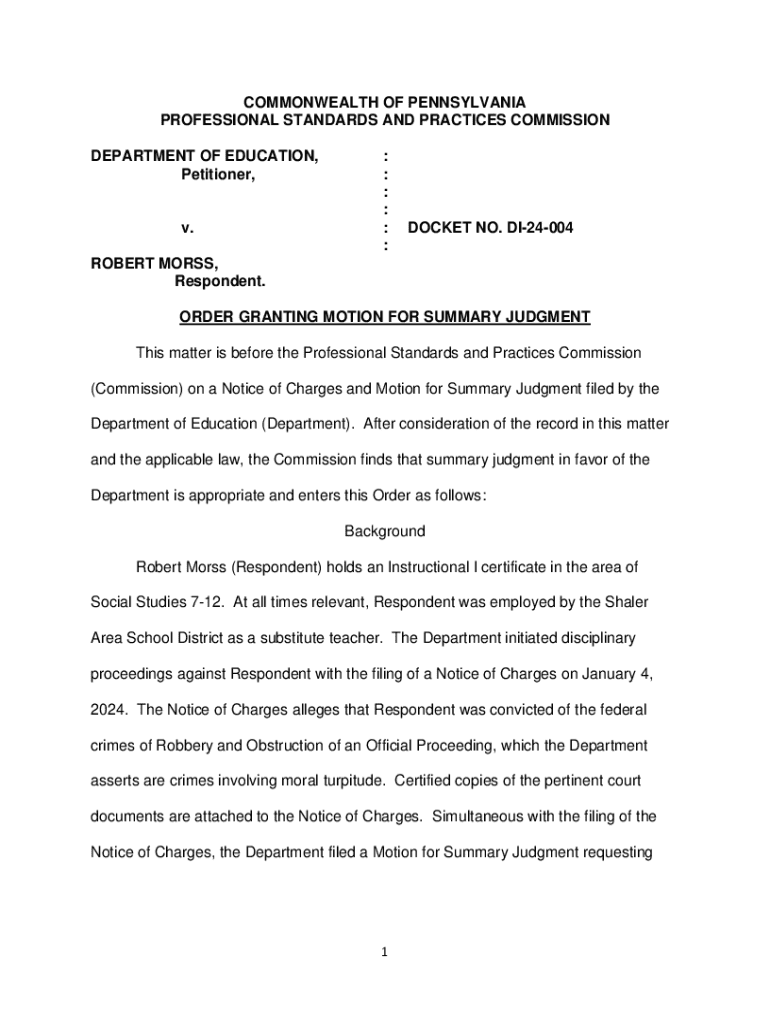 COMMONWEALTH OF PENNSYLVANIA
PROFESSIONAL STANDARDS AND PRACTICES COMMISSION

DEPARTMENT OF EDUCATION, :
Petitioner, :
:
:
v. : DOCKET NO. DI-24-004
:
ROBERT MORSS,
Respondent.

ORDER GRANTING MOTION FOR SUMMARY JUDGMENT

This matter is before the Professional Standards and Practices Commission (Commission) on a Notice of Charges and Motion for Summary Judgment filed by the Department of Education (Department). After consideration of the record in this matter and the applicable law, the Commission finds that summary judgment in favor of the Department is appropriate and enters this Order as follows:

Background

Robert Morss (Respondent) holds an Instructional I certificate in the area of Social Studies 7-12. At all times relevant, Respondent was employed by the Shaler Area School District as a substitute teacher. The Department initiated disciplinary proceedings against Respondent with the filing of a Notice of Charges on January 4, 2024. The Notice of Charges alleges that Respondent was convicted of the federal crimes of Robbery and Obstruction of an Official Proceeding, which the Department asserts are crimes involving moral turpitude. Certified copies of the pertinent court documents are attached to the Notice of Charges. Simultaneous with the filing of the Notice of Charges, the Department filed a Motion for Summary Judgment requesting

1